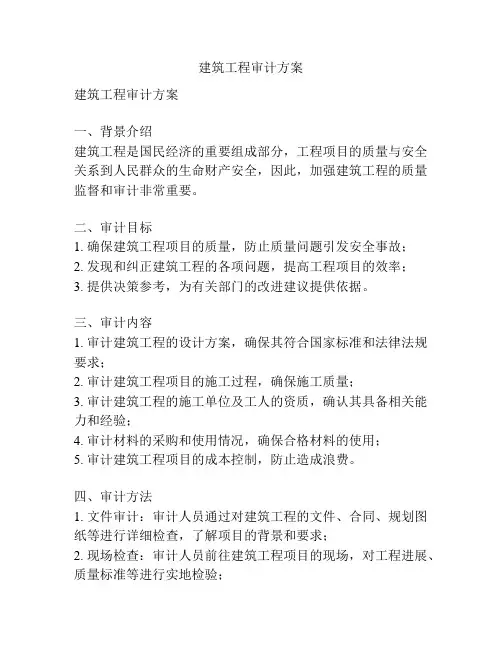 建筑工程审计方案

建筑工程审计方案

一、背景介绍
建筑工程是国民经济的重要组成部分，工程项目的质量与安全关系到人民群众的生命财产安全，因此，加强建筑工程的质量监督和审计非常重要。

二、审计目标
1. 确保建筑工程项目的质量，防止质量问题引发安全事故；
2. 发现和纠正建筑工程的各项问题，提高工程项目的效率；
3. 提供决策参考，为有关部门的改进建议提供依据。

三、审计内容
1. 审计建筑工程的设计方案，确保其符合国家标准和法律法规要求；
2. 审计建筑工程项目的施工过程，确保施工质量；
3. 审计建筑工程的施工单位及工人的资质，确认其具备相关能力和经验；
4. 审计材料的采购和使用情况，确保合格材料的使用；
5. 审计建筑工程项目的成本控制，防止造成浪费。

四、审计方法
1. 文件审计：审计人员通过对建筑工程的文件、合同、规划图纸等进行详细检查，了解项目的背景和要求；
2. 现场检查：审计人员前往建筑工程项目的现场，对工程进展、质量标准等进行实地检验；